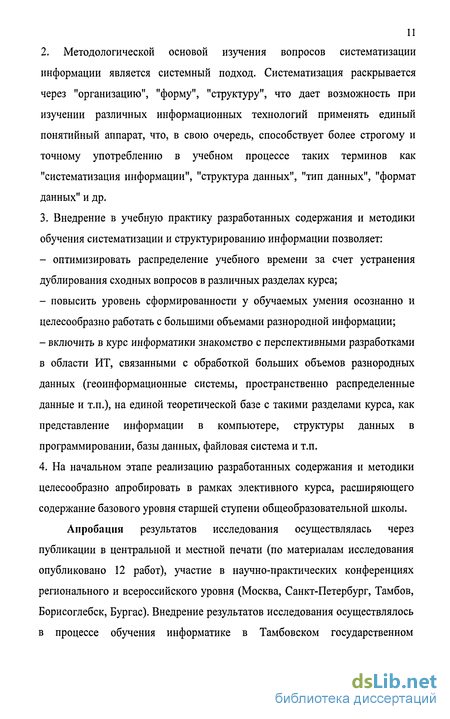 11

2. Методологической основой изучения вопросов систематизации информации является системный подход. Систематизация раскрывается через "организацию", "форму", "структуру", что дает возможность при изучении различных информационных технологий применять единый понятийный аппарат, что, в свою очередь, способствует более строгому и точному употреблению в учебном процессе таких терминов как "систематизация информации", "структура данных", "тип данных", "формат данных" и др.

3. Внедрение в учебную практику разработанных содержания и методики обучения систематизации и структурированию информации позволяет:

– оптимизировать распределение учебного времени за счет устранения дублирования сходных вопросов в различных разделах курса;

– повысить уровень сформированности у обучаемых умения осознанно и целесообразно работать с большими объемами разнородной информации;

– включить в курс информатики знакомство с перспективными разработками в области ИТ, связанными с обработкой больших объемов разнородных данных (геоинформационные системы, пространственно распределенные данные и т.п.), на единой теоретической базе с такими разделами курса, как представление информации в компьютере, структуры данных в программировании, базы данных, файловая система и т.п.

4. На начальном этапе реализацию разработанных содержания и методики целесообразно апробировать в рамках элективного курса, расширяющего содержание базового уровня старшей ступени общеобразовательной школы.

Апробация результатов исследования осуществлялась через публикации в центральной и местной печати (по материалам исследования опубликовано 12 работ), участие в научно-практических конференциях регионального и всероссийского уровня (Москва, Санкт-Петербург, Тамбов, Борисоглебск, Бургас). Внедрение результатов исследования осуществлялось в процессе обучения информатике в Тамбовском государственном

dsLib.net
библиотека диссертаций